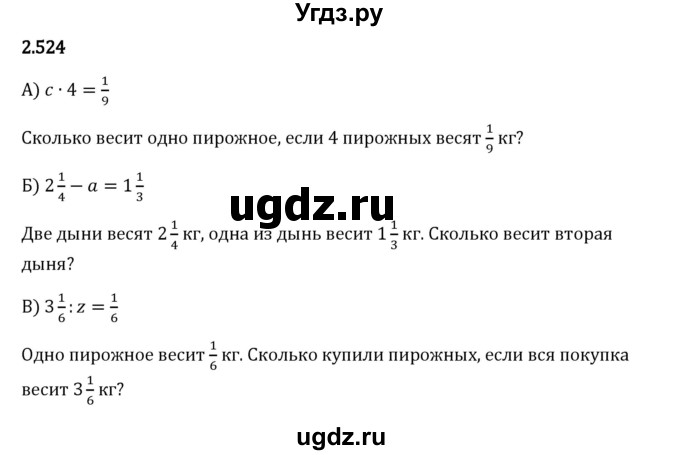 Угдз.ру

2.524

А) $c \cdot 4 = \frac{1}{9}$

Сколько весит одно пирожное, если 4 пирожных весят $\frac{1}{9}$ кг?

Б) $2\frac{1}{4} - a = 1\frac{1}{3}$

ugdz.ru

Две дыни весят $2\frac{1}{4}$ кг, одна из дынь весит $1\frac{1}{3}$ кг. Сколько весит вторая дыня?

В) $3\frac{1}{6} : z = \frac{1}{6}$

Одно пирожное весит $\frac{1}{6}$ кг. Сколько купили пирожных, если вся покупка весит $3\frac{1}{6}$ кг?

ugdz.ru